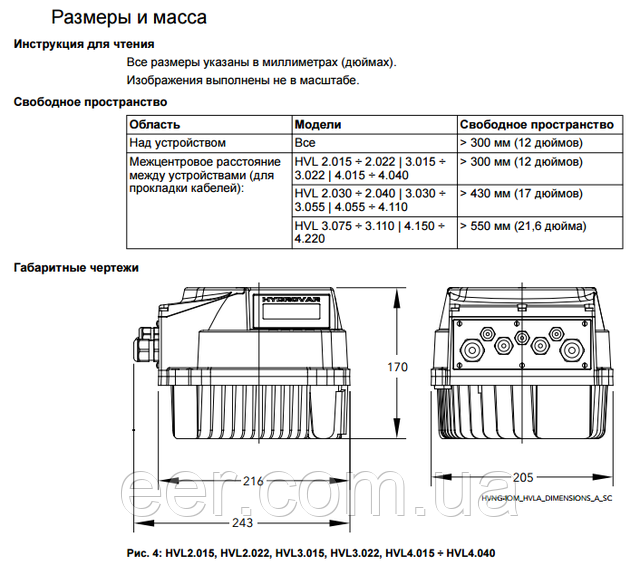 Размеры и масса

Инструкция для чтения

Все размеры указаны в миллиметрах (дюймах).

Изображения выполнены не в масштабе.

Свободное пространство

| Область | Модели | Свободное пространство |
|---|---|---|
| Над устройством | Все | > 300 мм (12 дюймов) |
| Межцентровое расстояние между устройствами (для прокладки кабелей): | HVL 2.015 ÷ 2.022 \| 3.015 ÷ 3.022 \| 4.015 ÷ 4.040 | > 300 мм (12 дюймов) |
| | HVL 2.030 ÷ 2.040 \| 3.030 ÷ 3.055 \| 4.055 ÷ 4.110 | > 430 мм (17 дюймов) |
| | HVL 3.075 ÷ 3.110 \| 4.150 ÷ 4.220 | > 550 мм (21,6 дюйма) |

Габаритные чертежи

HYDROVAR

170

216

243

205

HVNG-IOM_HVLA_DIMENSIONS_A_SC

eer.com.ua

Рис. 4: HVL2.015, HVL2.022, HVL3.015, HVL3.022, HVL4.015 ÷ HVL4.040